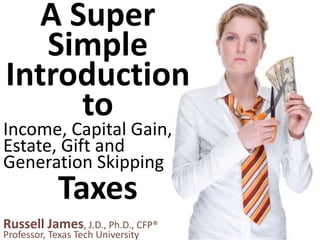 A Super Simple Introduction to

Income, Capital Gain, Estate, Gift and Generation Skipping

Taxes

Russell James, J.D., Ph.D., CFP®
Professor, Texas Tech University